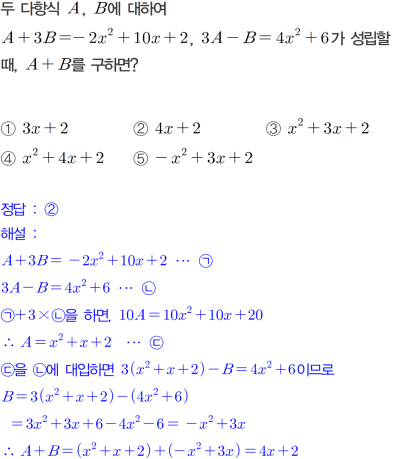 두 다항식 $A$, $B$에 대하여
$A+3B=-2x^2+10x+2$, $3A-B=4x^2+6$가 성립할 때, $A+B$를 구하면?

① $3x+2$ ② $4x+2$ ③ $x^2+3x+2$
④ $x^2+4x+2$ ⑤ $-x^2+3x+2$

정답 : ②
해설 :
$A+3B=-2x^2+10x+2$ ⋯ ㉠
$3A-B=4x^2+6$ ⋯ ㉡
㉠$+3\times$㉡을 하면, $10A=10x^2+10x+20$
$\therefore A=x^2+x+2$ ⋯ ㉢
㉢을 ㉡에 대입하면 $3(x^2+x+2)-B=4x^2+6$이므로
$B=3(x^2+x+2)-(4x^2+6)$
$=3x^2+3x+6-4x^2-6=-x^2+3x$
$\therefore A+B=(x^2+x+2)+(-x^2+3x)=4x+2$